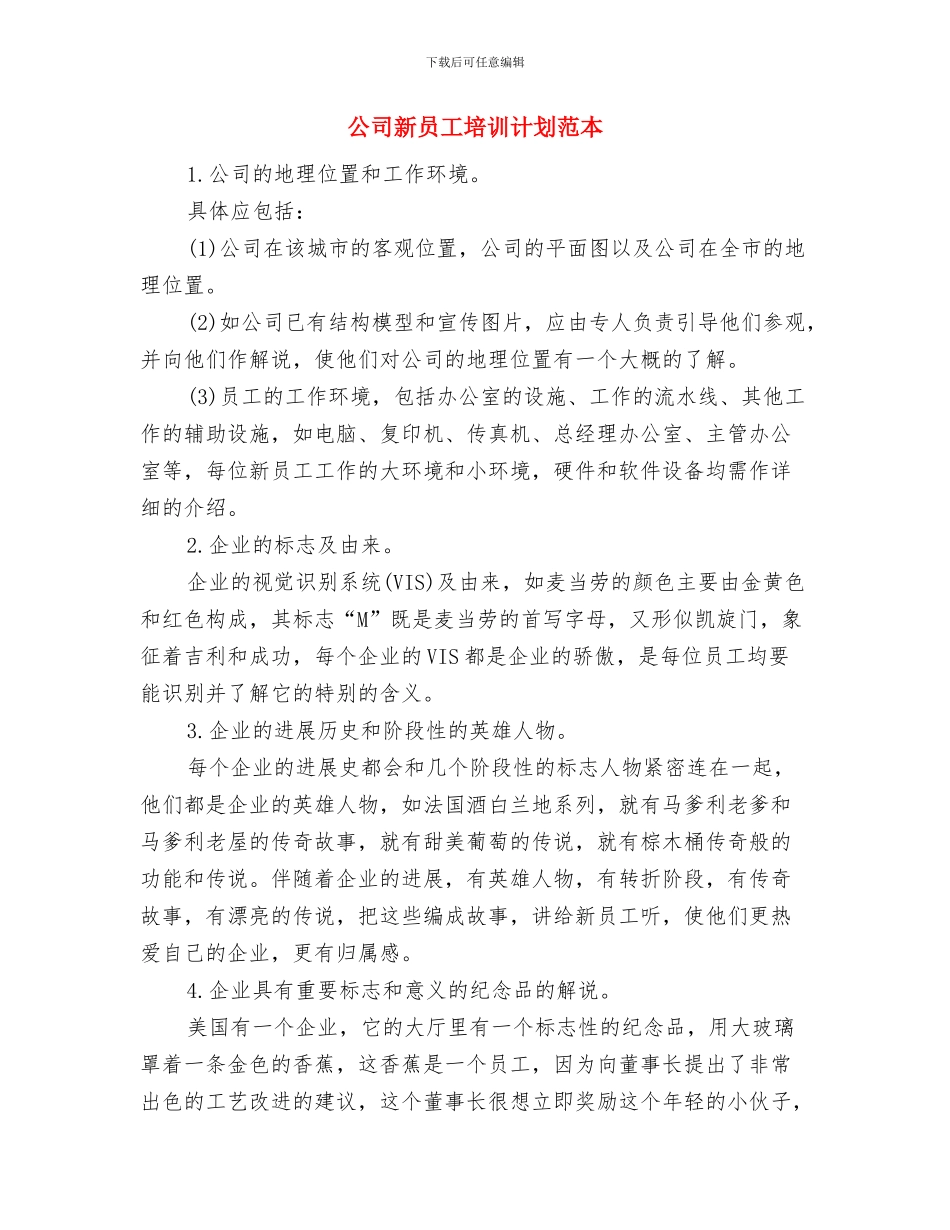 下载后可任意编辑

公司新员工培训计划范本

1.公司的地理位置和工作环境。

具体应包括：

(1)公司在该城市的客观位置，公司的平面图以及公司在全市的地理位置。

(2)如公司已有结构模型和宣传图片，应由专人负责引导他们参观，并向他们作解说，使他们对公司的地理位置有一个大概的了解。

(3)员工的工作环境，包括办公室的设施、工作的流水线、其他工作的辅助设施，如电脑、复印机、传真机、总经理办公室、主管办公室等，每位新员工工作的大环境和小环境，硬件和软件设备均需作详细的介绍。

2.企业的标志及由来。

企业的视觉识别系统(VIS)及由来，如麦当劳的颜色主要由金黄色和红色构成，其标志“M”既是麦当劳的首写字母，又形似凯旋门，象征着吉利和成功，每个企业的VIS都是企业的骄傲，是每位员工均要能识别并了解它的特别的含义。

3.企业的进展历史和阶段性的英雄人物。

每个企业的进展史都会和几个阶段性的标志人物紧密连在一起，他们都是企业的英雄人物，如法国酒白兰地系列，就有马爹利老爹和马爹利老屋的传奇故事，就有甜美葡萄的传说，就有棕木桶传奇般的功能和传说。伴随着企业的进展，有英雄人物，有转折阶段，有传奇故事，有漂亮的传说，把这些编成故事，讲给新员工听，使他们更热爱自己的企业，更有归属感。

4.企业具有重要标志和意义的纪念品的解说。

美国有一个企业，它的大厅里有一个标志性的纪念品，用大玻璃罩着一条金色的香蕉，这香蕉是一个员工，因为向董事长提出了非常出色的工艺改进的建议，这个董事长很想立即奖励这个年轻的小伙子，